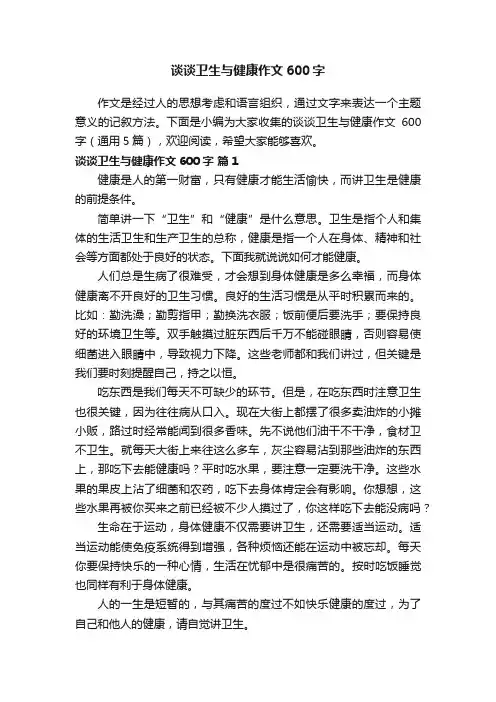 谈谈卫生与健康作文 600 字

作文是经过人的思想考虑和语言组织，通过文字来表达一个主题意义的记叙方法。下面是小编为大家收集的谈谈卫生与健康作文 600 字（通用 5 篇），欢迎阅读，希望大家能够喜欢。

谈谈卫生与健康作文 600 字 篇 1

健康是人的第一财富，只有健康才能生活愉快，而讲卫生是健康的前提条件。

简单讲一下“卫生”和“健康”是什么意思。卫生是指个人和集体的生活卫生和生产卫生的总称，健康是指一个人在身体、精神和社会等方面都处于良好的状态。下面我就说说如何才能健康。

人们总是生病了很难受，才会想到身体健康是多么幸福，而身体健康离不开良好的卫生习惯。良好的生活习惯是从平时积累而来的。比如：勤洗澡；勤剪指甲；勤换洗衣服；饭前便后要洗手；要保持良好的环境卫生等。双手触摸过脏东西后千万不能碰眼睛，否则容易使细菌进入眼睛中，导致视力下降。这些老师都和我们讲过，但关键是我们要时刻提醒自己，持之以恒。

吃东西是我们每天不可缺少的环节。但是，在吃东西时注意卫生也很关键，因为往往病从口入。现在大街上都摆了很多卖油炸的小摊小贩，路过时经常能闻到很多香味。先不说他们油干不干净，食材卫不卫生。就每天大街上来往这么多车，灰尘容易沾到那些油炸的东西上，那吃下去能健康吗？平时吃水果，要注意一定要洗干净。这些水果的果皮上沾了细菌和农药，吃下去身体肯定会有影响。你想想，这些水果再被你买来之前已经被不少人摸过了，你这样吃下去能没病吗？

生命在于运动，身体健康不仅需要讲卫生，还需要适当运动。适当运动能使免疫系统得到增强，各种烦恼还能在运动中被忘却。每天你要保持快乐的一种心情，生活在忧郁中是很痛苦的。按时吃饭睡觉也同样有利于身体健康。

人的一生是短暂的，与其痛苦的度过不如快乐健康的度过，为了自己和他人的健康，请自觉讲卫生。